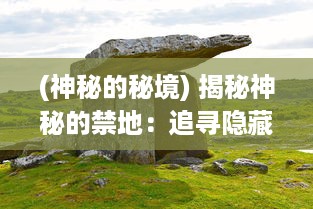 (神秘的秘境) 揭秘神秘的禁地：追寻隐藏